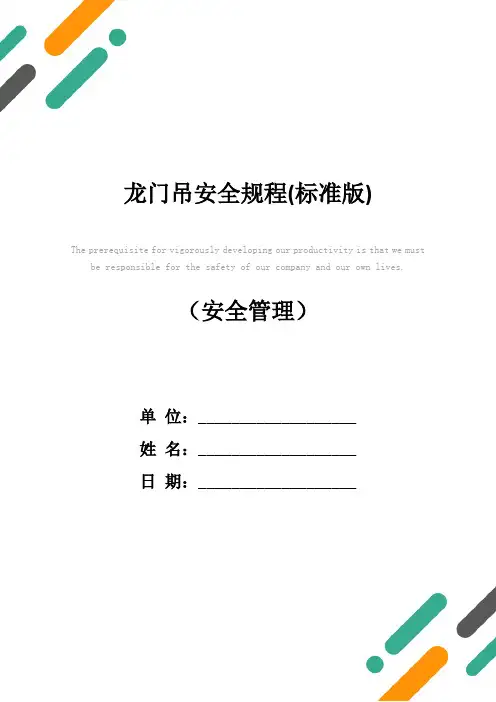 龙门吊安全规程(标准版)

The prerequisite for vigorously developing our productivity is that we must be responsible for the safety of our company and our own lives.

（安全管理）

单 位：____________________

姓 名：____________________

日 期：____________________